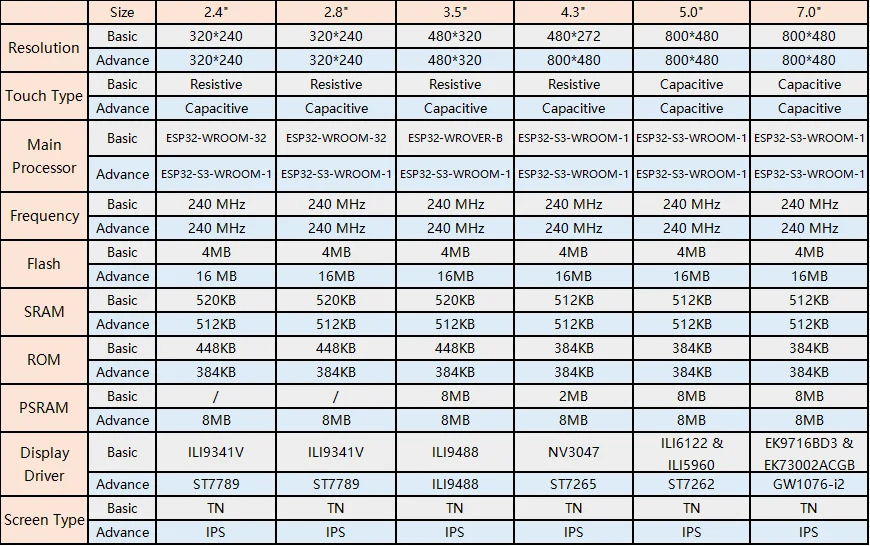 | | Size | 2.4" | 2.8" | 3.5" | 4.3" | 5.0" | 7.0" |
|---|---|---|---|---|---|---|---|
| Resolution | Basic | 320*240 | 320*240 | 480*320 | 480*272 | 800*480 | 800*480 |
| | Advance | 320*240 | 320*240 | 480*320 | 800*480 | 800*480 | 800*480 |
| Touch Type | Basic | Resistive | Resistive | Resistive | Resistive | Capacitive | Capacitive |
| | Advance | Capacitive | Capacitive | Capacitive | Capacitive | Capacitive | Capacitive |
| Main Processor | Basic | ESP32-WROOM-32 | ESP32-WROOM-32 | ESP32-WROVER-B | ESP32-S3-WROOM-1 | ESP32-S3-WROOM-1 | ESP32-S3-WROOM-1 |
| | Advance | ESP32-S3-WROOM-1 | ESP32-S3-WROOM-1 | ESP32-S3-WROOM-1 | ESP32-S3-WROOM-1 | ESP32-S3-WROOM-1 | ESP32-S3-WROOM-1 |
| Frequency | Basic | 240 MHz | 240 MHz | 240 MHz | 240 MHz | 240 MHz | 240 MHz |
| | Advance | 240 MHz | 240 MHz | 240 MHz | 240 MHz | 240 MHz | 240 MHz |
| Flash | Basic | 4MB | 4MB | 4MB | 4MB | 4MB | 4MB |
| | Advance | 16 MB | 16MB | 16MB | 16MB | 16MB | 16MB |
| SRAM | Basic | 520KB | 520KB | 520KB | 512KB | 512KB | 512KB |
| | Advance | 512KB | 512KB | 512KB | 512KB | 512KB | 512KB |
| ROM | Basic | 448KB | 448KB | 448KB | 384KB | 384KB | 384KB |
| | Advance | 384KB | 384KB | 384KB | 384KB | 384KB | 384KB |
| PSRAM | Basic | / | / | 8MB | 2MB | 8MB | 8MB |
| | Advance | 8MB | 8MB | 8MB | 8MB | 8MB | 8MB |
| Display Driver | Basic | ILI9341V | ILI9341V | ILI9488 | NV3047 | ILI6122 & ILI5960 | EK9716BD3 & EK73002ACGB |
| | Advance | ST7789 | ST7789 | ILI9488 | ST7265 | ST7262 | GW1076-i2 |
| Screen Type | Basic | TN | TN | TN | TN | TN | TN |
| | Advance | IPS | IPS | IPS | IPS | IPS | IPS |